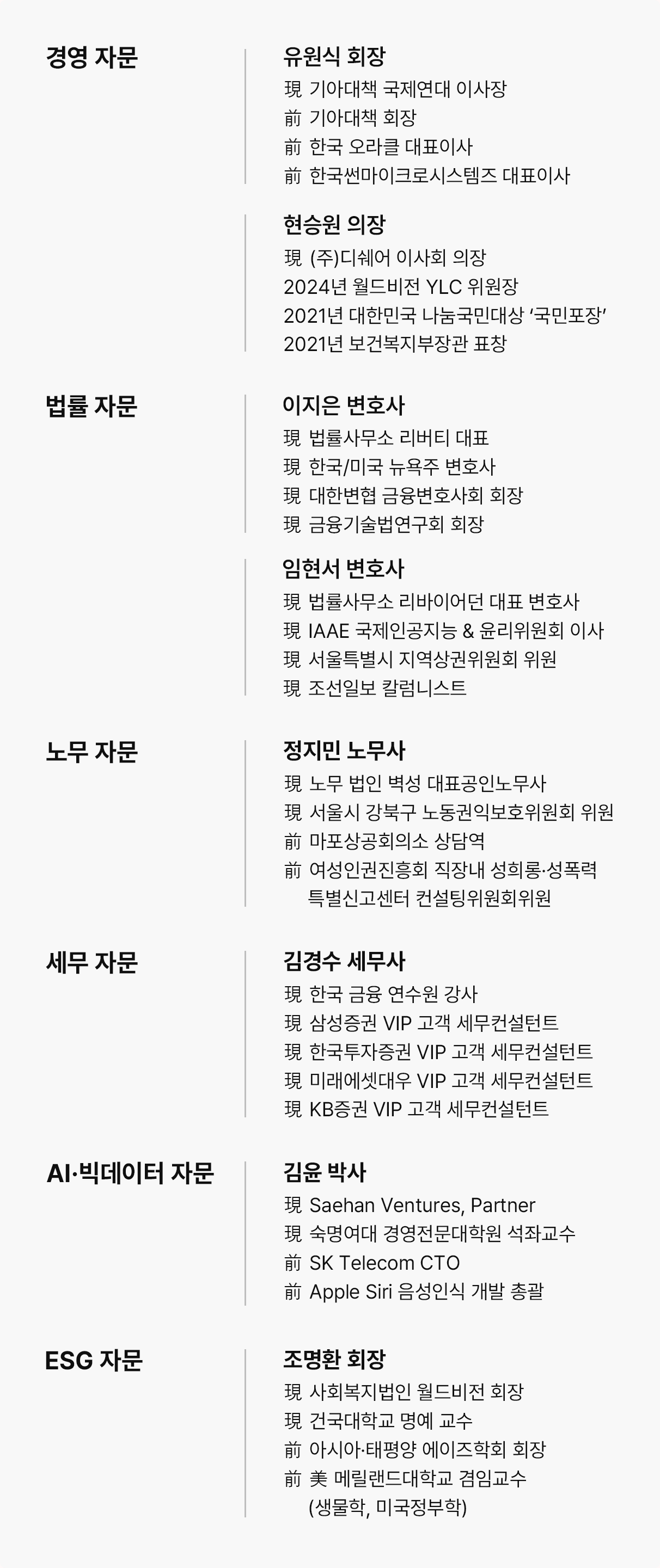 경영 자문

유원식 회장
現 기아대책 국제연대 이사장
前 기아대책 회장
前 한국 오라클 대표이사
前 한국썬마이크로시스템즈 대표이사

현승원 의장
現 (주)디쉐어 이사회 의장
2024년 월드비전 YLC 위원장
2021년 대한민국 나눔국민대상 '국민포장'
2021년 보건복지부장관 표창

법률 자문

이지은 변호사
現 법률사무소 리버티 대표
現 한국/미국 뉴욕주 변호사
現 대한변협 금융변호사회 회장
現 금융기술법연구회 회장

임현서 변호사
現 법률사무소 리바이어던 대표 변호사
現 IAAE 국제인공지능 & 윤리위원회 이사
現 서울특별시 지역상권위원회 위원
現 조선일보 칼럼니스트

노무 자문

정지민 노무사
現 노무 법인 벽성 대표공인노무사
現 서울시 강북구 노동권익보호위원회 위원
前 마포상공회의소 상담역
前 여성인권진흥회 직장내 성희롱·성폭력 특별신고센터 컨설팅위원회위원

세무 자문

김경수 세무사
現 한국 금융 연수원 강사
現 삼성증권 VIP 고객 세무컨설턴트
現 한국투자증권 VIP 고객 세무컨설턴트
現 미래에셋대우 VIP 고객 세무컨설턴트
現 KB증권 VIP 고객 세무컨설턴트

AI·빅데이터 자문

김윤 박사
現 Saehan Ventures, Partner
現 숙명여대 경영전문대학원 석좌교수
前 SK Telecom CTO
前 Apple Siri 음성인식 개발 총괄

ESG 자문

조명환 회장
現 사회복지법인 월드비전 회장
現 건국대학교 명예 교수
前 아시아·태평양 에이즈학회 회장
前 美 메릴랜드대학교 겸임교수 (생물학, 미국정부학)